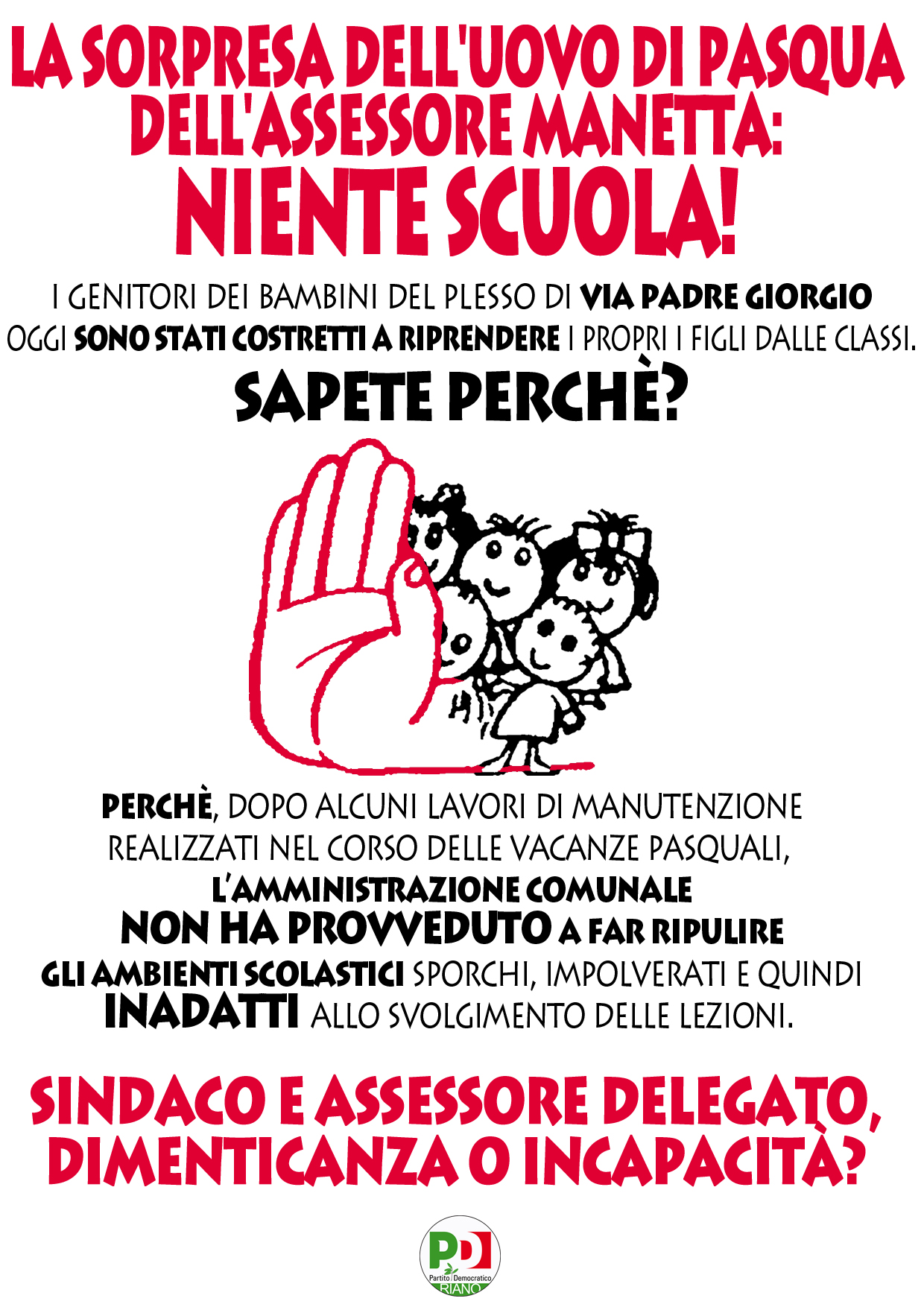 LA SORPRESA DELL'UOVO DI PASQUA DELL'ASSESSORE MANETTA:
NIENTE SCUOLA!

I GENITORI DEI BAMBINI DEL PLESSO DI VIA PADRE GIORGIO OGGI SONO STATI COSTRETTI A RIPRENDERE I PROPRI I FIGLI DALLE CLASSI.

SAPETE PERCHÈ?

PERCHÈ, DOPO ALCUNI LAVORI DI MANUTENZIONE REALIZZATI NEL CORSO DELLE VACANZE PASQUALI, L'AMMINISTRAZIONE COMUNALE NON HA PROVVEDUTO A FAR RIPULIRE GLI AMBIENTI SCOLASTICI SPORCHI, IMPOLVERATI E QUINDI INADATTI ALLO SVOLGIMENTO DELLE LEZIONI.

SINDACO E ASSESSORE DELEGATO, DIMENTICANZA O INCAPACITÀ?

PD
Partito Democratico
RIANO